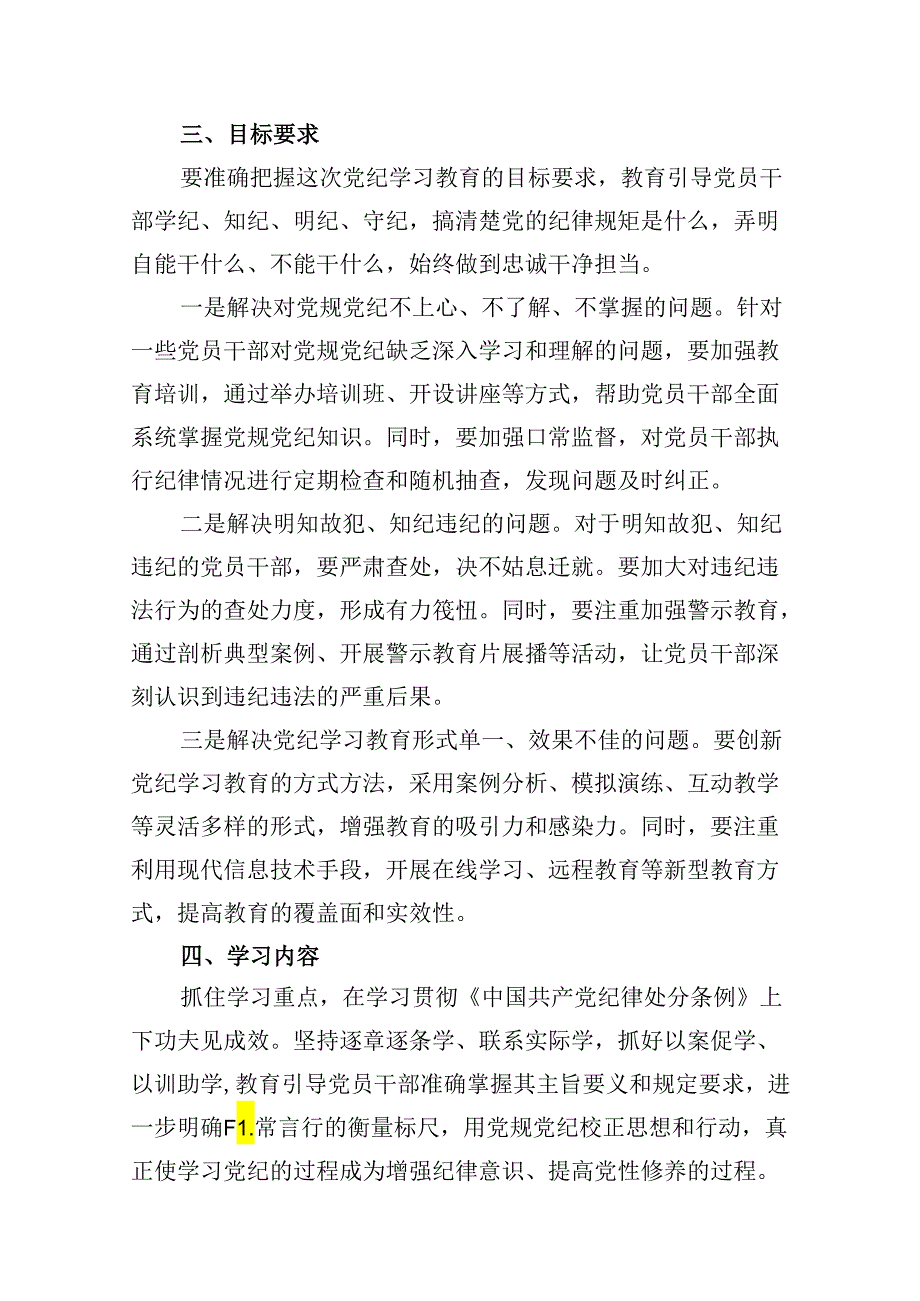 三、目标要求

要准确把握这次党纪学习教育的目标要求，教育引导党员干部学纪、知纪、明纪、守纪，搞清楚党的纪律规矩是什么，弄明自能干什么、不能干什么，始终做到忠诚干净担当。

一是解决对党规党纪不上心、不了解、不掌握的问题。针对一些党员干部对党规党纪缺乏深入学习和理解的问题，要加强教育培训，通过举办培训班、开设讲座等方式，帮助党员干部全面系统掌握党规党纪知识。同时，要加强口常监督，对党员干部执行纪律情况进行定期检查和随机抽查，发现问题及时纠正。

二是解决明知故犯、知纪违纪的问题。对于明知故犯、知纪违纪的党员干部，要严肃查处，决不姑息迁就。要加大对违纪违法行为的查处力度，形成有力筏忸。同时，要注重加强警示教育，通过剖析典型案例、开展警示教育片展播等活动，让党员干部深刻认识到违纪违法的严重后果。

三是解决党纪学习教育形式单一、效果不佳的问题。要创新党纪学习教育的方式方法，采用案例分析、模拟演练、互动教学等灵活多样的形式，增强教育的吸引力和感染力。同时，要注重利用现代信息技术手段，开展在线学习、远程教育等新型教育方式，提高教育的覆盖面和实效性。

四、学习内容

抓住学习重点，在学习贯彻《中国共产党纪律处分条例》上下功夫见成效。坚持逐章逐条学、联系实际学，抓好以案促学、以训助学，教育引导党员干部准确掌握其主旨要义和规定要求，进一步明确F1.常言行的衡量标尺，用党规党纪校正思想和行动，真正使学习党纪的过程成为增强纪律意识、提高党性修养的过程。